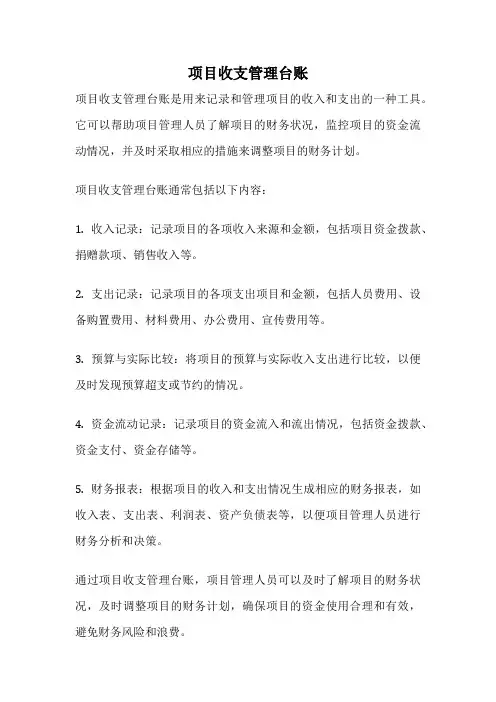 项目收支管理台账

项目收支管理台账是用来记录和管理项目的收入和支出的一种工具。它可以帮助项目管理人员了解项目的财务状况，监控项目的资金流动情况，并及时采取相应的措施来调整项目的财务计划。

项目收支管理台账通常包括以下内容：

1. 收入记录：记录项目的各项收入来源和金额，包括项目资金拨款、捐赠款项、销售收入等。

2. 支出记录：记录项目的各项支出项目和金额，包括人员费用、设备购置费用、材料费用、办公费用、宣传费用等。

3. 预算与实际比较：将项目的预算与实际收入支出进行比较，以便及时发现预算超支或节约的情况。

4. 资金流动记录：记录项目的资金流入和流出情况，包括资金拨款、资金支付、资金存储等。

5. 财务报表：根据项目的收入和支出情况生成相应的财务报表，如收入表、支出表、利润表、资产负债表等，以便项目管理人员进行财务分析和决策。

通过项目收支管理台账，项目管理人员可以及时了解项目的财务状况，及时调整项目的财务计划，确保项目的资金使用合理和有效，避免财务风险和浪费。